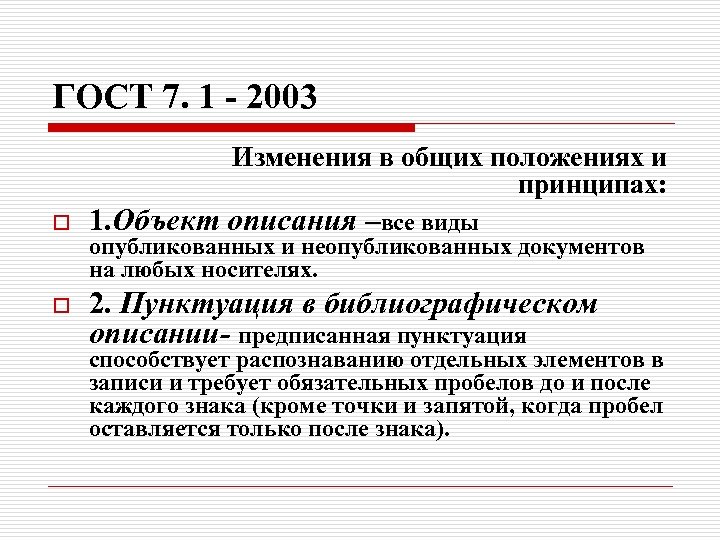 ГОСТ 7. 1 - 2003

Изменения в общих положениях и принципах:

1.Объект описания –все виды опубликованных и неопубликованных документов на любых носителях.

2. Пунктуация в библиографическом описании- предписанная пунктуация способствует распознаванию отдельных элементов в записи и требует обязательных пробелов до и после каждого знака (кроме точки и запятой, когда пробел оставляется только после знака).